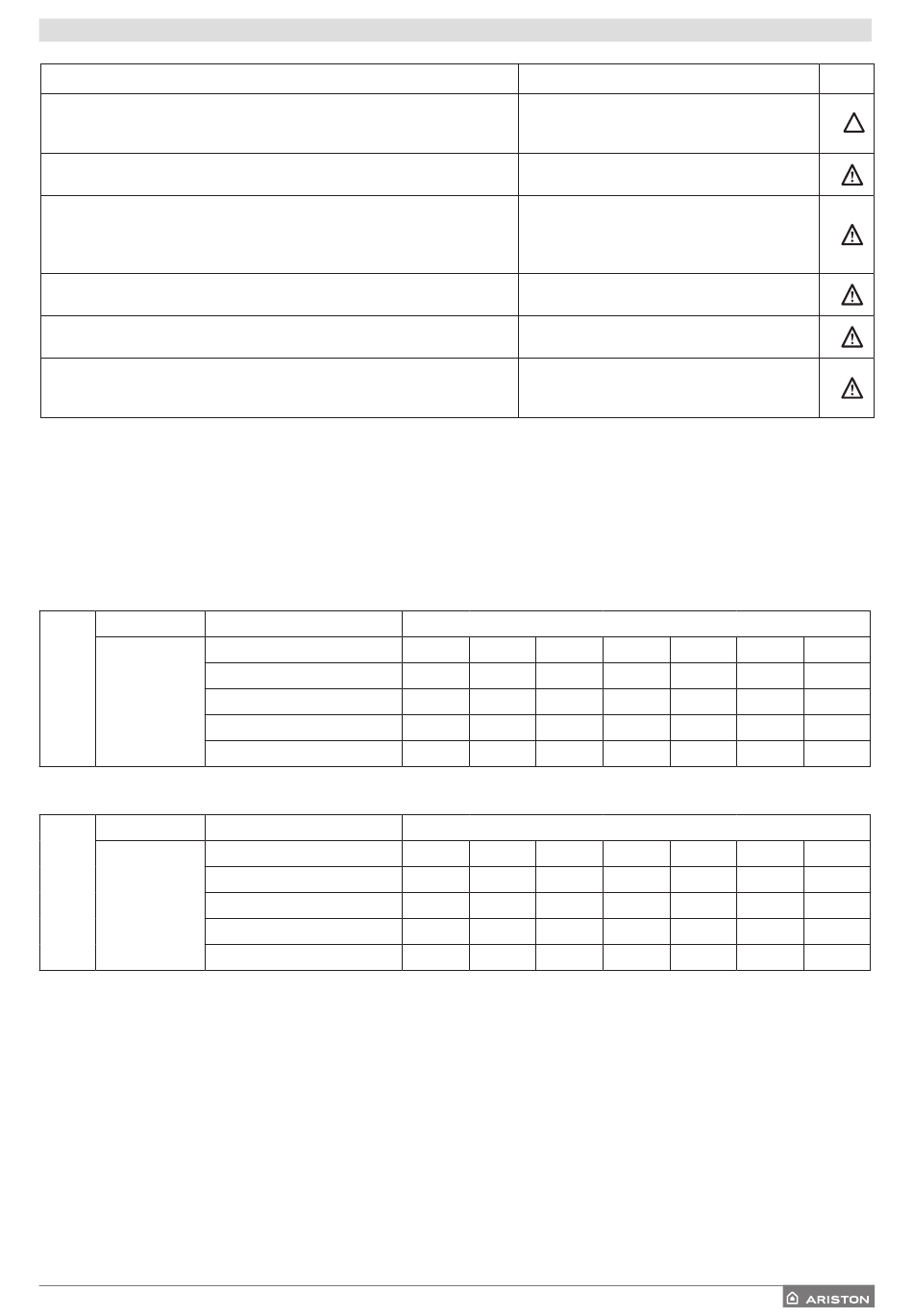 ARISTON